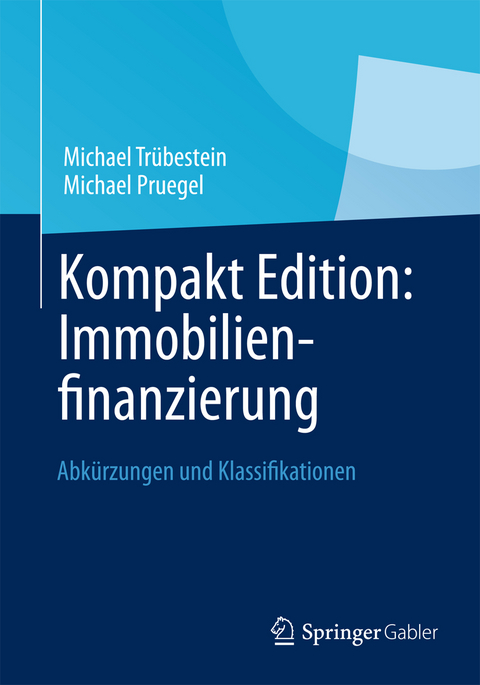 Michael Trübestein
Michael Pruegel

Kompakt Edition: Immobilienfinanzierung

Abkürzungen und Klassifikationen

Springer Gabler